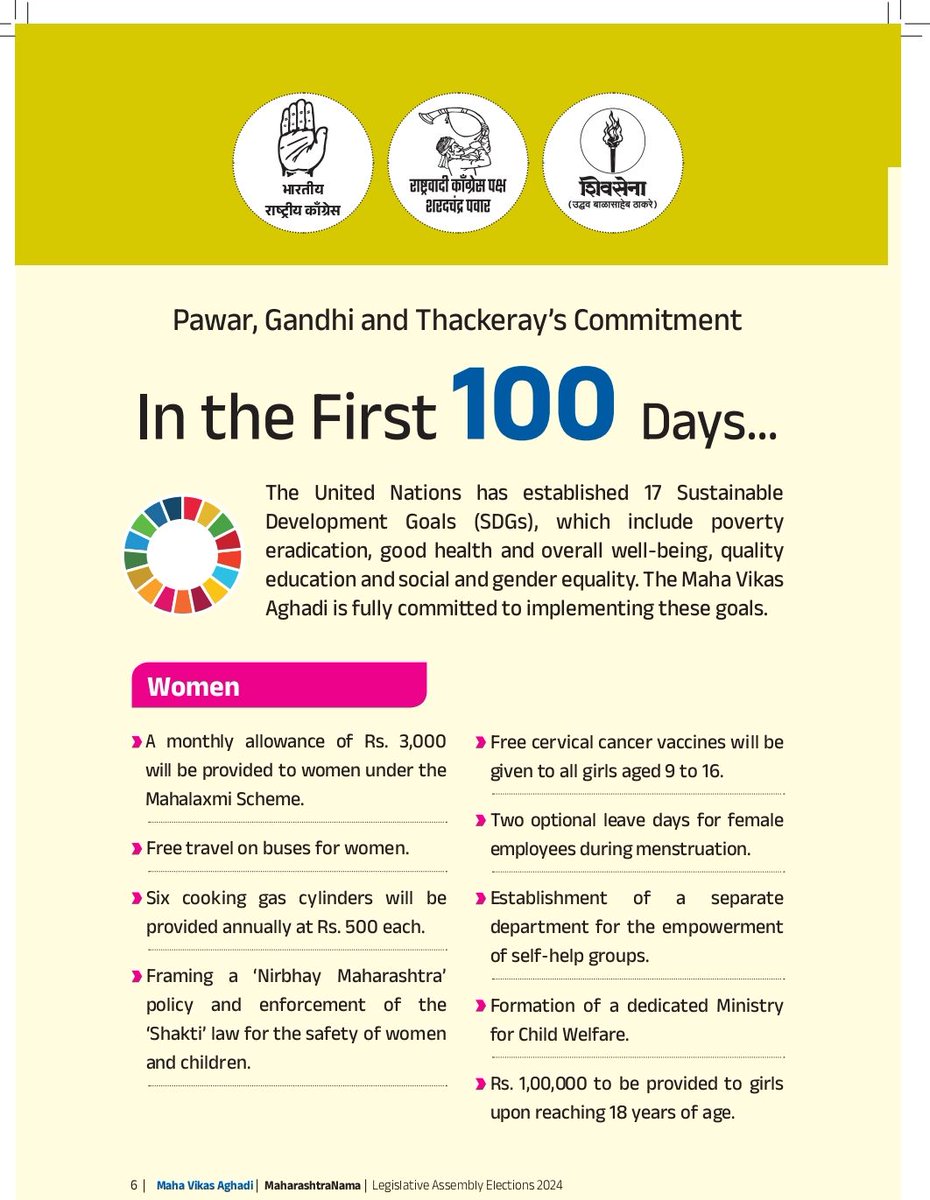 भारतीय राष्ट्रीय काँग्रेस

राष्ट्रवादी काँग्रेस पक्ष शरदचंद्र पवार

शिवसेना (उद्धव बाळासाहेब ठाकरे)

Pawar, Gandhi and Thackeray's Commitment

In the First 100 Days...

The United Nations has established 17 Sustainable Development Goals (SDGs), which include poverty eradication, good health and overall well-being, quality education and social and gender equality. The Maha Vikas Aghadi is fully committed to implementing these goals.

Women

A monthly allowance of Rs. 3,000 will be provided to women under the Mahalaxmi Scheme.

Free travel on buses for women.

Six cooking gas cylinders will be provided annually at Rs. 500 each.

Framing a 'Nirbhay Maharashtra' policy and enforcement of the 'Shakti' law for the safety of women and children.

Free cervical cancer vaccines will be given to all girls aged 9 to 16.

Two optional leave days for female employees during menstruation.

Establishment of a separate department for the empowerment of self-help groups.

Formation of a dedicated Ministry for Child Welfare.

Rs. 1,00,000 to be provided to girls upon reaching 18 years of age.

6 | Maha Vikas Aghadi | MaharashtraNama | Legislative Assembly Elections 2024